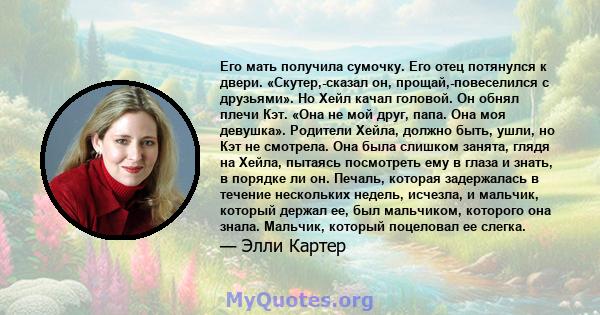 Его мать получила сумочку. Его отец потянулся к двери. «Скутер,-сказал он, прощай,-повеселился с друзьями». Но Хейл качал головой. Он обнял плечи Кэт. «Она не мой друг, папа. Она моя девушка». Родители Хейла, должно быть, ушли, но Кэт не смотрела. Она была слишком занята, глядя на Хейла, пытаясь посмотреть ему в глаза и знать, в порядке ли он. Печаль, которая задержалась в течение нескольких недель, исчезла, и мальчик, который держал ее, был мальчиком, которого она знала. Мальчик, который поцеловал ее слегка.
— Элли Картер

MyQuotes.org